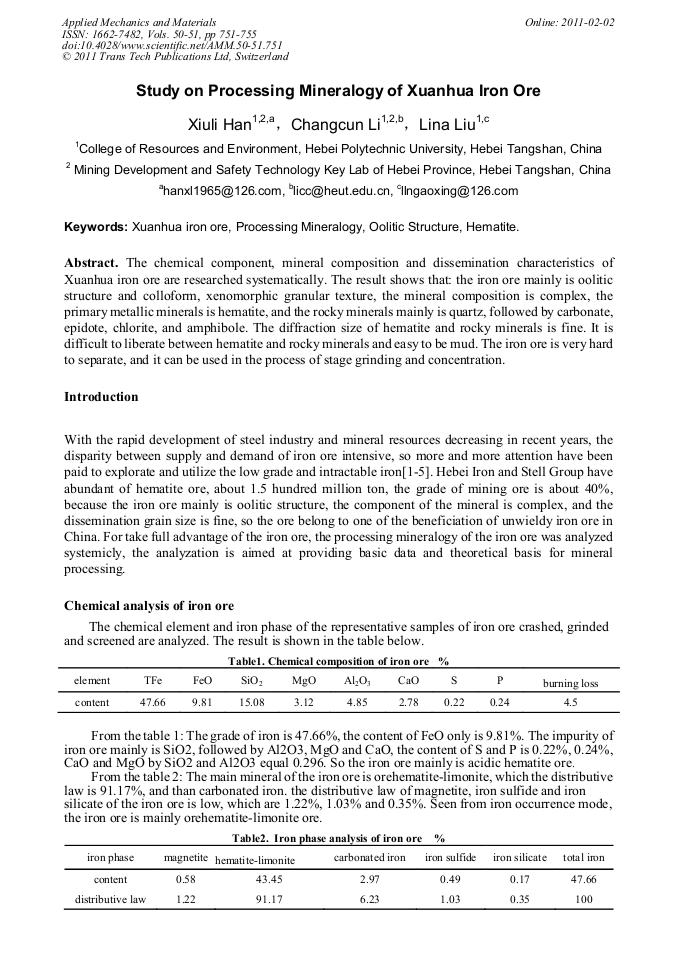 Applied Mechanics and Materials
ISSN: 1662-7482, Vols. 50-51, pp 751-755
doi:10.4028/www.scientific.net/AMM.50-51.751
© 2011 Trans Tech Publications Ltd, Switzerland

Online: 2011-02-02

Study on Processing Mineralogy of Xuanhua Iron Ore

Xiuli Han$^{1,2,a}$, Changcun Li$^{1,2,b}$, Lina Liu$^{1,c}$

$^1$College of Resources and Environment, Hebei Polytechnic University, Hebei Tangshan, China

$^2$ Mining Development and Safety Technology Key Lab of Hebei Province, Hebei Tangshan, China

$^a$hanxl1965@126.com, $^b$licc@heut.edu.cn, $^c$llngaoxing@126.com

Keywords: Xuanhua iron ore, Processing Mineralogy, Oolitic Structure, Hematite.

Abstract. The chemical component, mineral composition and dissemination characteristics of Xuanhua iron ore are researched systematically. The result shows that: the iron ore mainly is oolitic structure and colloform, xenomorphic granular texture, the mineral composition is complex, the primary metallic minerals is hematite, and the rocky minerals mainly is quartz, followed by carbonate, epidote, chlorite, and amphibole. The diffraction size of hematite and rocky minerals is fine. It is difficult to liberate between hematite and rocky minerals and easy to be mud. The iron ore is very hard to separate, and it can be used in the process of stage grinding and concentration.

Introduction

With the rapid development of steel industry and mineral resources decreasing in recent years, the disparity between supply and demand of iron ore intensive, so more and more attention have been paid to explorate and utilize the low grade and intractable iron[1-5]. Hebei Iron and Stell Group have abundant of hematite ore, about 1.5 hundred million ton, the grade of mining ore is about 40%, because the iron ore mainly is oolitic structure, the component of the mineral is complex, and the dissemination grain size is fine, so the ore belong to one of the beneficiation of unwieldy iron ore in China. For take full advantage of the iron ore, the processing mineralogy of the iron ore was analyzed systemicly, the analyzation is aimed at providing basic data and theoretical basis for mineral processing.

Chemical analysis of iron ore

The chemical element and iron phase of the representative samples of iron ore crashed, grinded and screened are analyzed. The result is shown in the table below.

Table1. Chemical composition of iron ore %

| element | TFe | FeO | $SiO_2$ | MgO | $Al_2O_3$ | CaO | S | P | burning loss |
|---|---|---|---|---|---|---|---|---|---|
| content | 47.66 | 9.81 | 15.08 | 3.12 | 4.85 | 2.78 | 0.22 | 0.24 | 4.5 |

From the table 1: The grade of iron is 47.66%, the content of FeO only is 9.81%. The impurity of iron ore mainly is SiO2, followed by Al2O3, MgO and CaO, the content of S and P is 0.22%, 0.24%, CaO and MgO by SiO2 and Al2O3 equal 0.296. So the iron ore mainly is acidic hematite ore.

From the table 2: The main mineral of the iron ore is orehematite-limonite, which the distributive law is 91.17%, and than carbonated iron. the distributive law of magnetite, iron sulfide and iron silicate of the iron ore is low, which are 1.22%, 1.03% and 0.35%. Seen from iron occurrence mode, the iron ore is mainly orehematite-limonite ore.

Table2. Iron phase analysis of iron ore %

| iron phase | magnetite | hematite-limonite | carbonated iron | iron sulfide | iron silicate | total iron |
|---|---|---|---|---|---|---|
| content | 0.58 | 43.45 | 2.97 | 0.49 | 0.17 | 47.66 |
| distributive law | 1.22 | 91.17 | 6.23 | 1.03 | 0.35 | 100 |